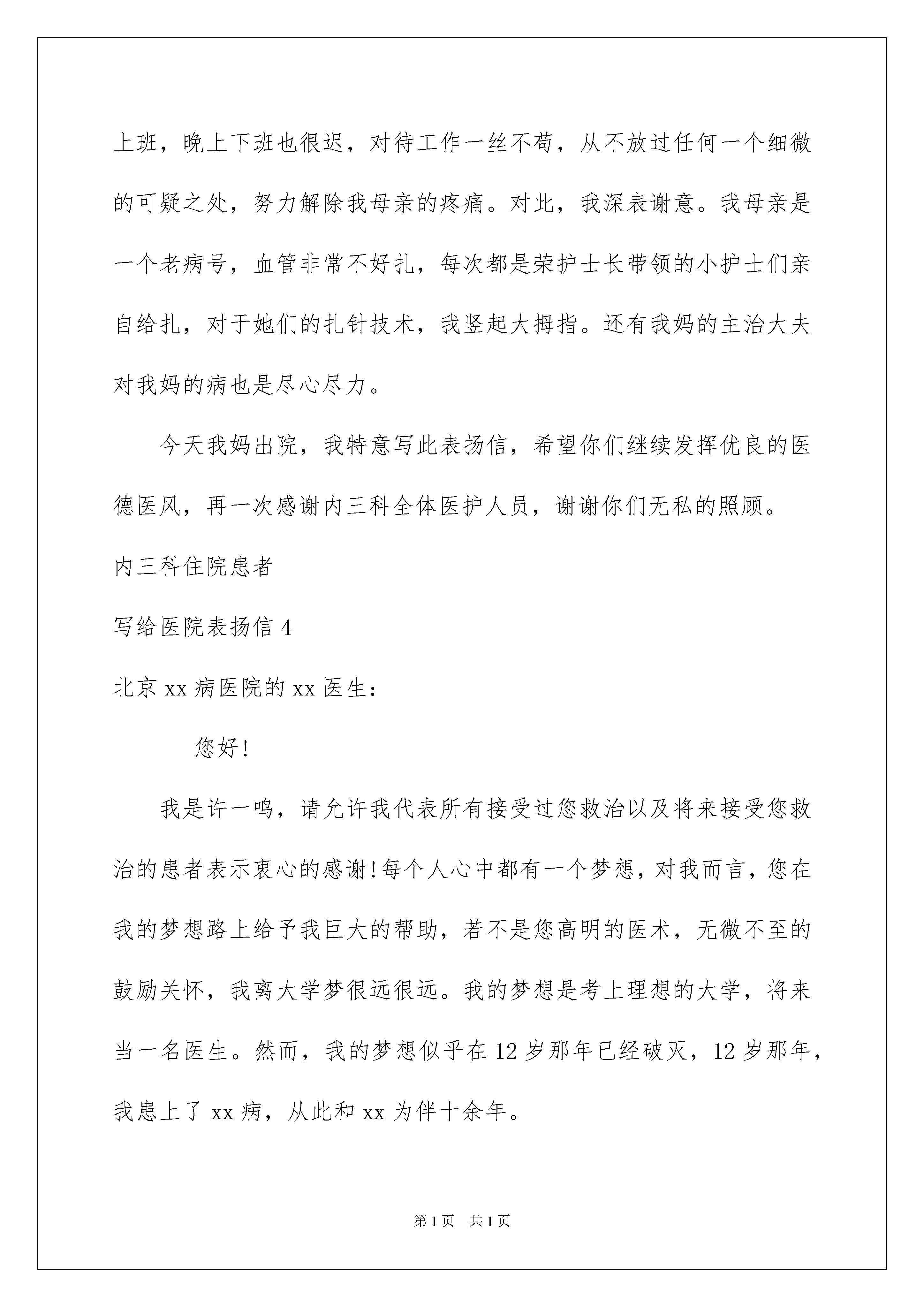 上班，晚上下班也很迟，对待工作一丝不苟，从不放过任何一个细微的可疑之处，努力解除我母亲的疼痛。对此，我深表谢意。我母亲是一个老病号，血管非常不好扎，每次都是荣护士长带领的小护士们亲自给扎，对于她们的扎针技术，我竖起大拇指。还有我妈的主治大夫对我妈的病也是尽心尽力。

今天我妈出院，我特意写此表扬信，希望你们继续发挥优良的医德医风，再一次感谢内三科全体医护人员，谢谢你们无私的照顾。

内三科住院患者

写给医院表扬信 4

北京 xx 病医院的 xx 医生：

您好!

我是许一鸣，请允许我代表所有接受过您救治以及将来接受您救治的患者表示衷心的感谢!每个人心中都有一个梦想，对我而言，您在我的梦想路上给予我巨大的帮助，若不是您高明的医术，无微不至的鼓励关怀，我离大学梦很远很远。我的梦想是考上理想的大学，将来当一名医生。然而，我的梦想似乎在 12 岁那年已经破灭，12 岁那年，我患上了 xx 病，从此和 xx 为伴十余年。

第 1 页 共 1 页